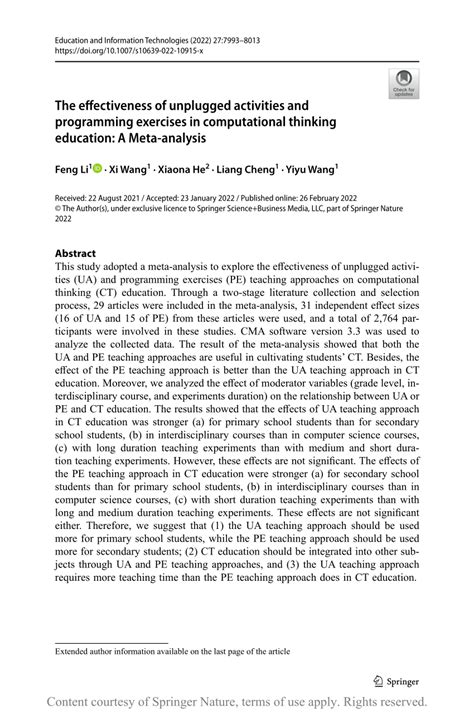 Education and Information Technologies (2022) 27:7993–8013
https://doi.org/10.1007/s10639-022-10915-x

Check for updates

The effectiveness of unplugged activities and programming exercises in computational thinking education: A Meta-analysis

Feng Li$^1$ · Xi Wang$^1$ · Xiaona He$^2$ · Liang Cheng$^1$ · Yiyu Wang$^1$

Received: 22 August 2021 / Accepted: 23 January 2022 / Published online: 26 February 2022
© The Author(s), under exclusive licence to Springer Science+Business Media, LLC, part of Springer Nature 2022

Abstract
This study adopted a meta-analysis to explore the effectiveness of unplugged activities (UA) and programming exercises (PE) teaching approaches on computational thinking (CT) education. Through a two-stage literature collection and selection process, 29 articles were included in the meta-analysis, 31 independent effect sizes (16 of UA and 15 of PE) from these articles were used, and a total of 2,764 participants were involved in these studies. CMA software version 3.3 was used to analyze the collected data. The result of the meta-analysis showed that both the UA and PE teaching approaches are useful in cultivating students' CT. Besides, the effect of the PE teaching approach is better than the UA teaching approach in CT education. Moreover, we analyzed the effect of moderator variables (grade level, interdisciplinary course, and experiments duration) on the relationship between UA or PE and CT education. The results showed that the effects of UA teaching approach in CT education was stronger (a) for primary school students than for secondary school students, (b) in interdisciplinary courses than in computer science courses, (c) with long duration teaching experiments than with medium and short duration teaching experiments. However, these effects are not significant. The effects of the PE teaching approach in CT education were stronger (a) for secondary school students than for primary school students, (b) in interdisciplinary courses than in computer science courses, (c) with short duration teaching experiments than with long and medium duration teaching experiments. These effects are not significant either. Therefore, we suggest that (1) the UA teaching approach should be used more for primary school students, while the PE teaching approach should be used more for secondary students; (2) CT education should be integrated into other subjects through UA and PE teaching approaches, and (3) the UA teaching approach requires more teaching time than the PE teaching approach does in CT education.

Extended author information available on the last page of the article

Springer

Content courtesy of Springer Nature, terms of use apply. Rights reserved.